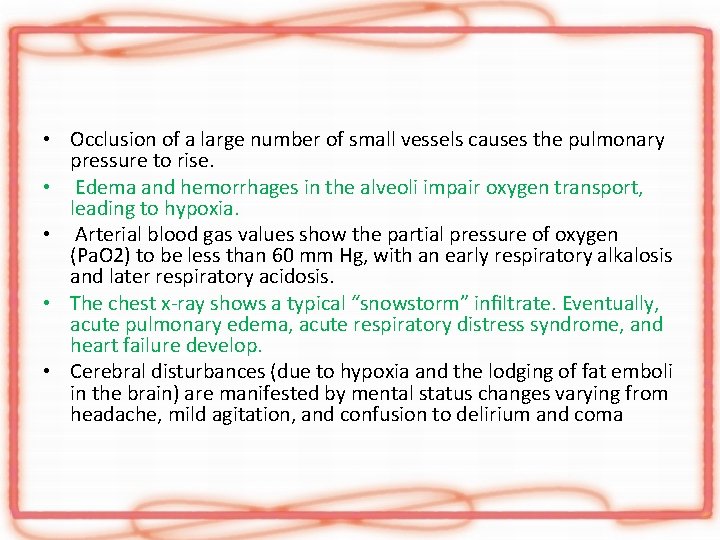 • Occlusion of a large number of small vessels causes the pulmonary pressure to rise.
• Edema and hemorrhages in the alveoli impair oxygen transport, leading to hypoxia.
• Arterial blood gas values show the partial pressure of oxygen (PaO2) to be less than 60 mm Hg, with an early respiratory alkalosis and later respiratory acidosis.
• The chest x-ray shows a typical “snowstorm” infiltrate. Eventually, acute pulmonary edema, acute respiratory distress syndrome, and heart failure develop.
• Cerebral disturbances (due to hypoxia and the lodging of fat emboli in the brain) are manifested by mental status changes varying from headache, mild agitation, and confusion to delirium and coma